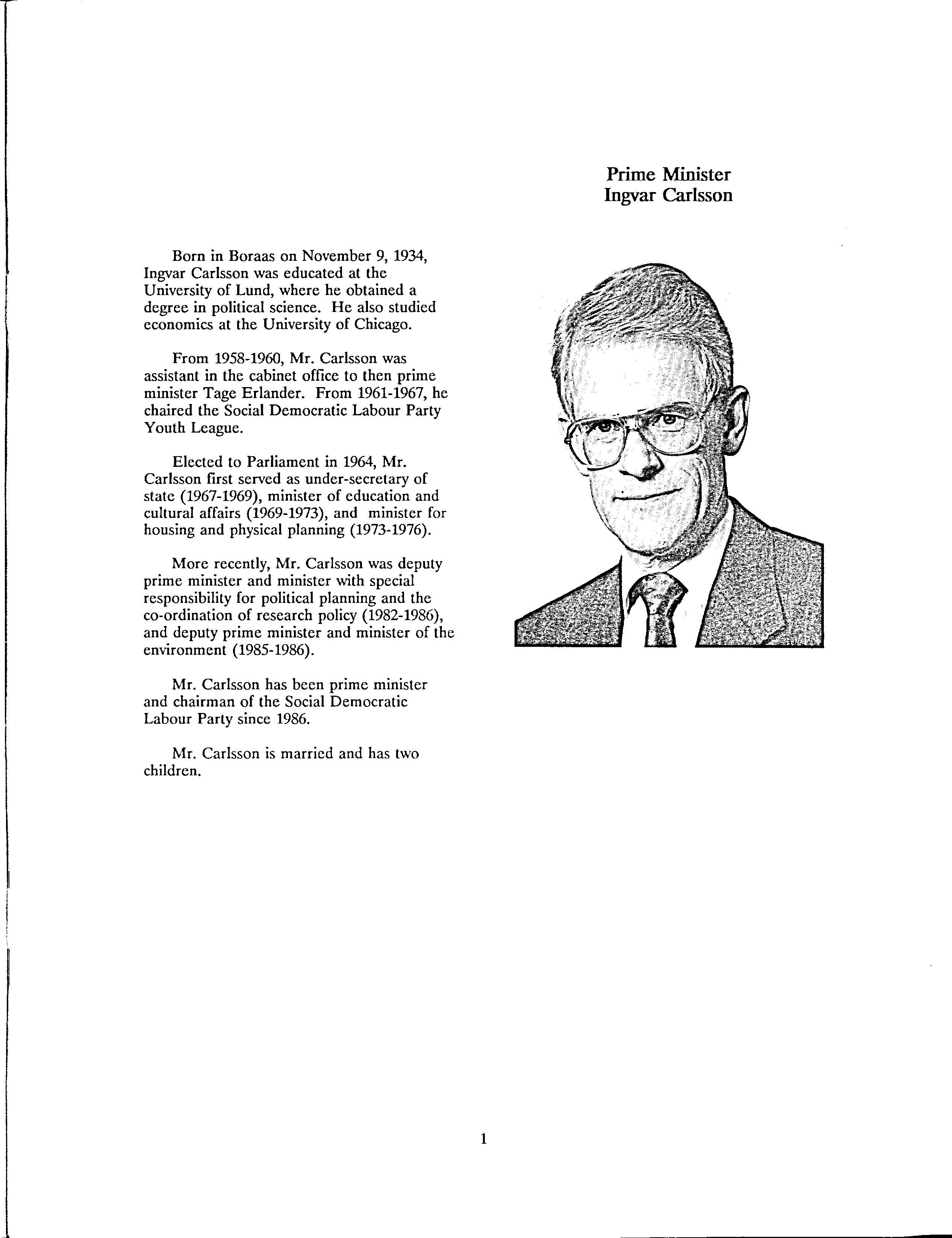 Prime Minister
Ingvar Carlsson

Born in Boraas on November 9, 1934, Ingvar Carlsson was educated at the University of Lund, where he obtained a degree in political science. He also studied economics at the University of Chicago.

From 1958-1960, Mr. Carlsson was assistant in the cabinet office to then prime minister Tage Erlander. From 1961-1967, he chaired the Social Democratic Labour Party Youth League.

Elected to Parliament in 1964, Mr. Carlsson first served as under-secretary of state (1967-1969), minister of education and cultural affairs (1969-1973), and minister for housing and physical planning (1973-1976).

More recently, Mr. Carlsson was deputy prime minister and minister with special responsibility for political planning and the co-ordination of research policy (1982-1986), and deputy prime minister and minister of the environment (1985-1986).

Mr. Carlsson has been prime minister and chairman of the Social Democratic Labour Party since 1986.

Mr. Carlsson is married and has two children.

1